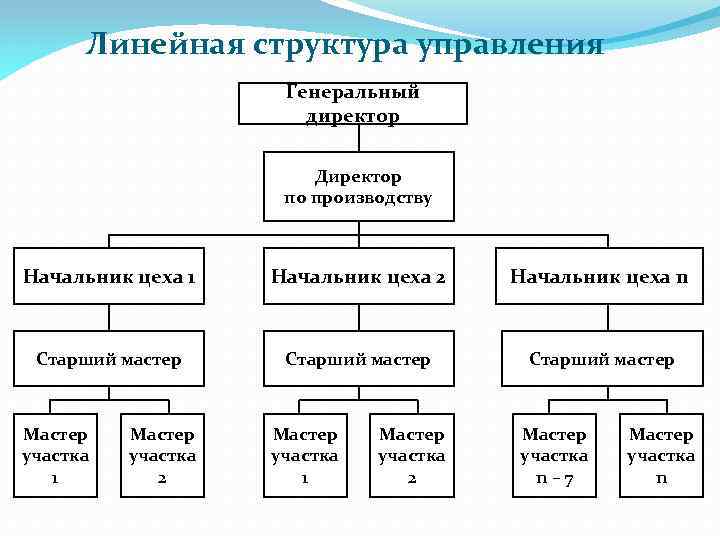 Линейная структура управления

Генеральный директор

Директор по производству

Начальник цеха 1

Начальник цеха 2

Начальник цеха n

Старший мастер

Старший мастер

Старший мастер

Мастер участка 1

Мастер участка 2

Мастер участка 1

Мастер участка 2

Мастер участка n – 7

Мастер участка n